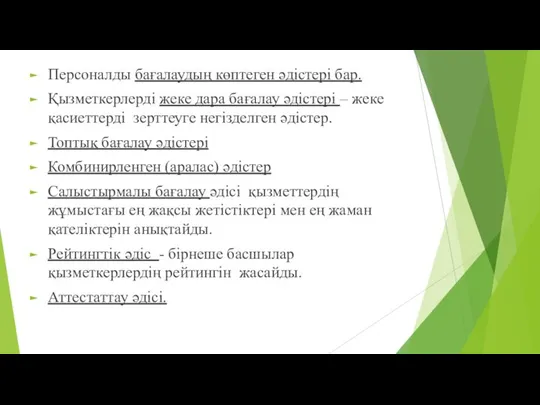 Персоналды бағалаудың көптеген әдістері бар.

Қызметкерлерді жеке дара бағалау әдістері – жеке қасиеттерді зерттеуге негізделген әдістер.

Топтық бағалау әдістері

Комбинирленген (аралас) әдістер

Салыстырмалы бағалау әдісі қызметтердің жұмыстағы ең жақсы жетістіктері мен ең жаман қателіктерін анықтайды.

Рейтингтік әдіс - бірнеше басшылар қызметкерлердің рейтингін жасайды.

Аттестаттау әдісі.